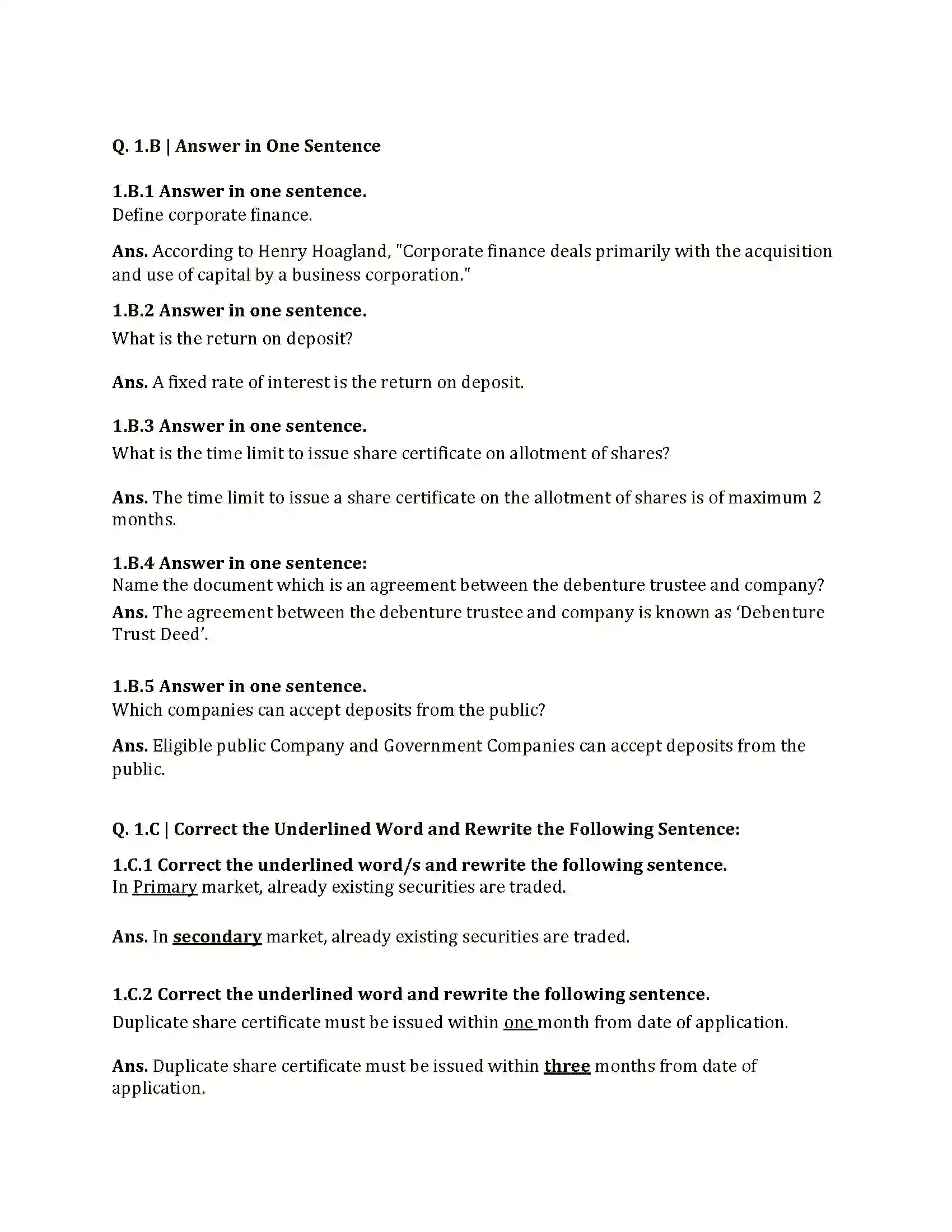 Q. 1.B | Answer in One Sentence

1.B.1 Answer in one sentence.
Define corporate finance.

Ans. According to Henry Hoagland, "Corporate finance deals primarily with the acquisition and use of capital by a business corporation."

1.B.2 Answer in one sentence.
What is the return on deposit?

Ans. A fixed rate of interest is the return on deposit.

1.B.3 Answer in one sentence.
What is the time limit to issue share certificate on allotment of shares?

Ans. The time limit to issue a share certificate on the allotment of shares is of maximum 2 months.

1.B.4 Answer in one sentence:
Name the document which is an agreement between the debenture trustee and company?

Ans. The agreement between the debenture trustee and company is known as 'Debenture Trust Deed'.

1.B.5 Answer in one sentence.
Which companies can accept deposits from the public?

Ans. Eligible public Company and Government Companies can accept deposits from the public.

Q. 1.C | Correct the Underlined Word and Rewrite the Following Sentence:

1.C.1 Correct the underlined word/s and rewrite the following sentence.
In Primary market, already existing securities are traded.

Ans. In secondary market, already existing securities are traded.

1.C.2 Correct the underlined word and rewrite the following sentence.
Duplicate share certificate must be issued within one month from date of application.

Ans. Duplicate share certificate must be issued within three months from date of application.